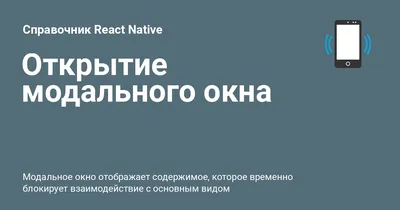 Справочник React Native

Открытие модального окна

Модальное окно отображает содержимое, которое временно блокирует взаимодействие с основным видом